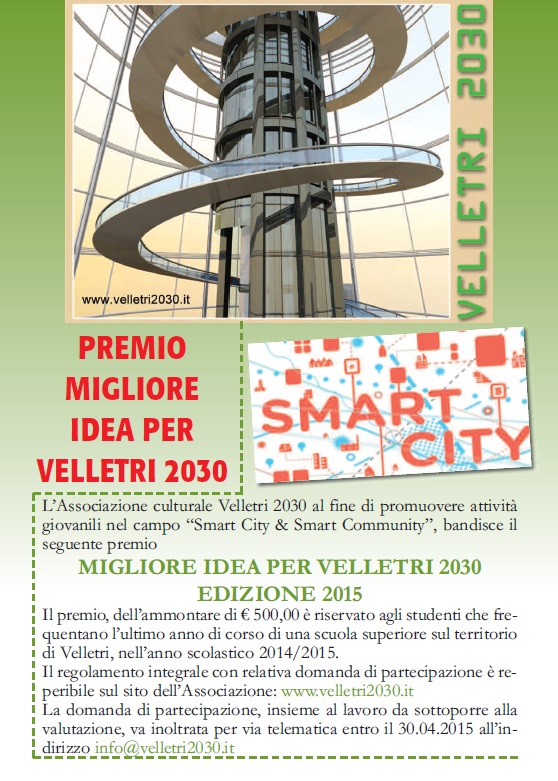 www.velletri2030.it

VELLETRI 2030

PREMIO MIGLIORE IDEA PER VELLETRI 2030

SMART CITY

L'Associazione culturale Velletri 2030 al fine di promuovere attività giovanili nel campo "Smart City & Smart Community", bandisce il seguente premio

MIGLIORE IDEA PER VELLETRI 2030
EDIZIONE 2015

Il premio, dell'ammontare di € 500,00 è riservato agli studenti che frequentano l'ultimo anno di corso di una scuola superiore sul territorio di Velletri, nell'anno scolastico 2014/2015.
Il regolamento integrale con relativa domanda di partecipazione è reperibile sul sito dell'Associazione: www.velletri2030.it
La domanda di partecipazione, insieme al lavoro da sottoporre alla valutazione, va inoltrata per via telematica entro il 30.04.2015 all'indirizzo info@velletri2030.it